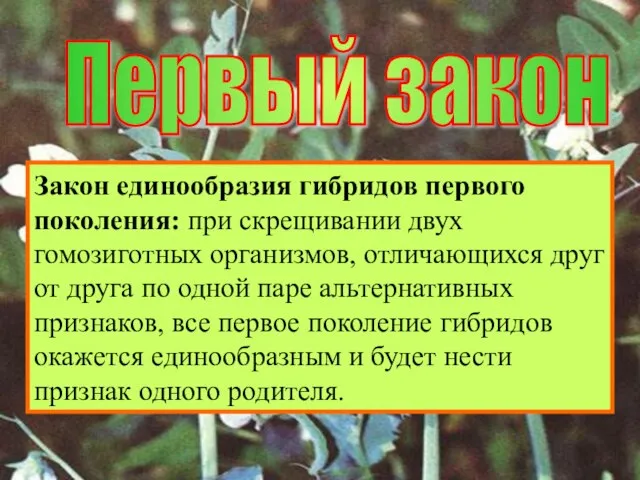 Первый закон

Закон единообразия гибридов первого поколения: при скрещивании двух гомозиготных организмов, отличающихся друг от друга по одной паре альтернативных признаков, все первое поколение гибридов окажется единообразным и будет нести признак одного родителя.